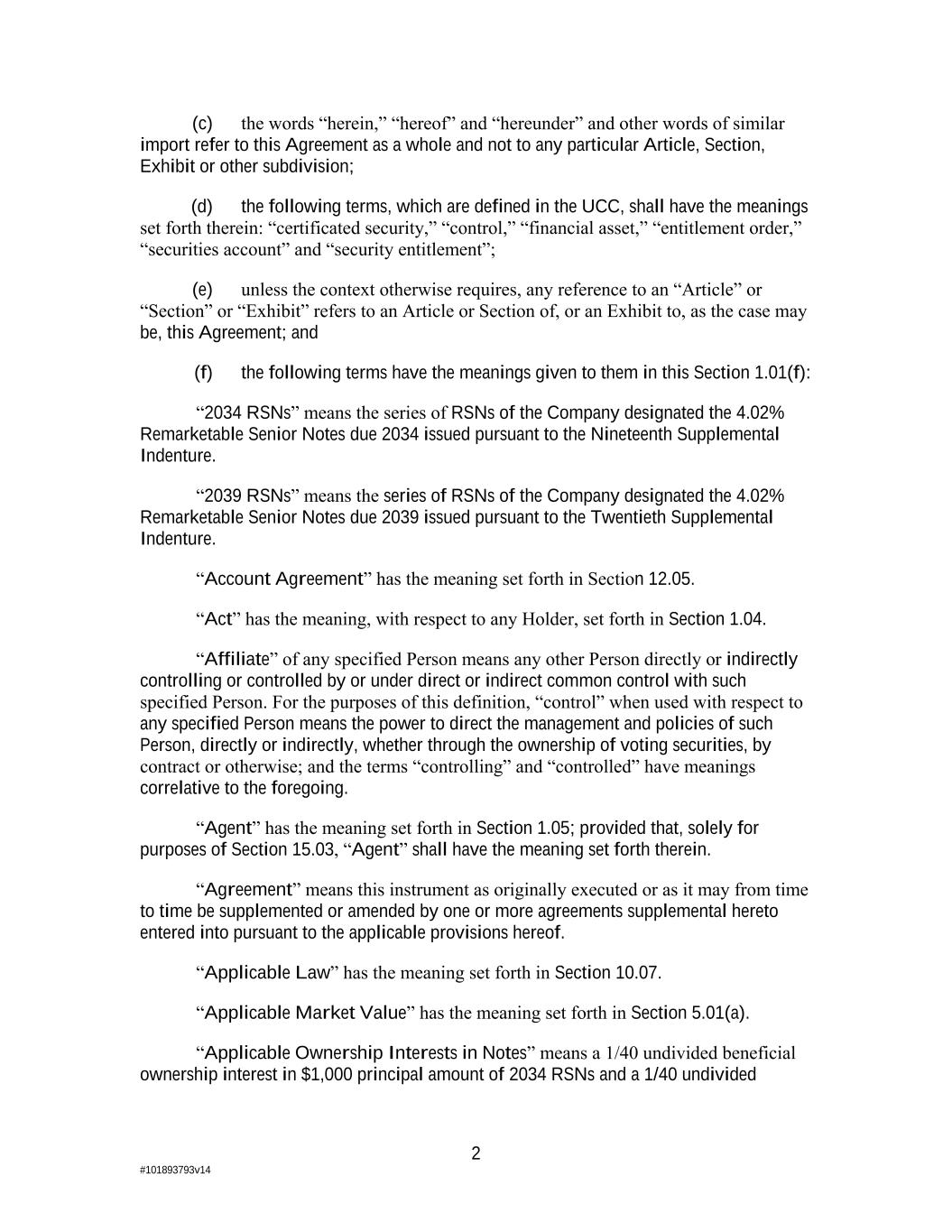 (c) the words “herein,” “hereof” and “hereunder” and other words of similar import refer to this Agreement as a whole and not to any particular Article, Section, Exhibit or other subdivision;

(d) the following terms, which are defined in the UCC, shall have the meanings set forth therein: “certificated security,” “control,” “financial asset,” “entitlement order,” “securities account” and “security entitlement”;

(e) unless the context otherwise requires, any reference to an “Article” or “Section” or “Exhibit” refers to an Article or Section of, or an Exhibit to, as the case may be, this Agreement; and

(f) the following terms have the meanings given to them in this Section 1.01(f):

“2034 RSNs” means the series of RSNs of the Company designated the 4.02% Remarketable Senior Notes due 2034 issued pursuant to the Nineteenth Supplemental Indenture.

“2039 RSNs” means the series of RSNs of the Company designated the 4.02% Remarketable Senior Notes due 2039 issued pursuant to the Twentieth Supplemental Indenture.

“Account Agreement” has the meaning set forth in Section 12.05.

“Act” has the meaning, with respect to any Holder, set forth in Section 1.04.

“Affiliate” of any specified Person means any other Person directly or indirectly controlling or controlled by or under direct or indirect common control with such specified Person. For the purposes of this definition, “control” when used with respect to any specified Person means the power to direct the management and policies of such Person, directly or indirectly, whether through the ownership of voting securities, by contract or otherwise; and the terms “controlling” and “controlled” have meanings correlative to the foregoing.

“Agent” has the meaning set forth in Section 1.05; provided that, solely for purposes of Section 15.03, “Agent” shall have the meaning set forth therein.

“Agreement” means this instrument as originally executed or as it may from time to time be supplemented or amended by one or more agreements supplemental hereto entered into pursuant to the applicable provisions hereof.

“Applicable Law” has the meaning set forth in Section 10.07.

“Applicable Market Value” has the meaning set forth in Section 5.01(a).

“Applicable Ownership Interests in Notes” means a 1/40 undivided beneficial ownership interest in $1,000 principal amount of 2034 RSNs and a 1/40 undivided

2

#101893793v14